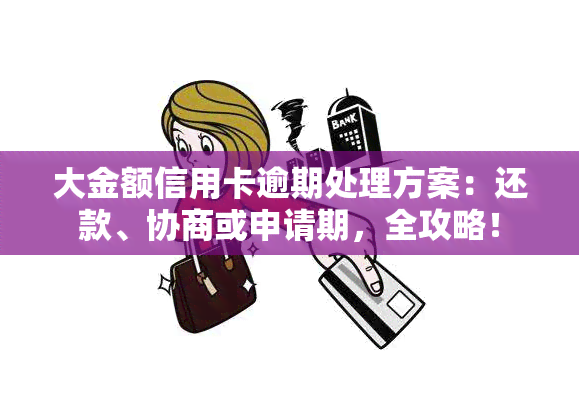 BANK

大金额信用卡逾期处理方案：还款、协商或申请期，全攻略！